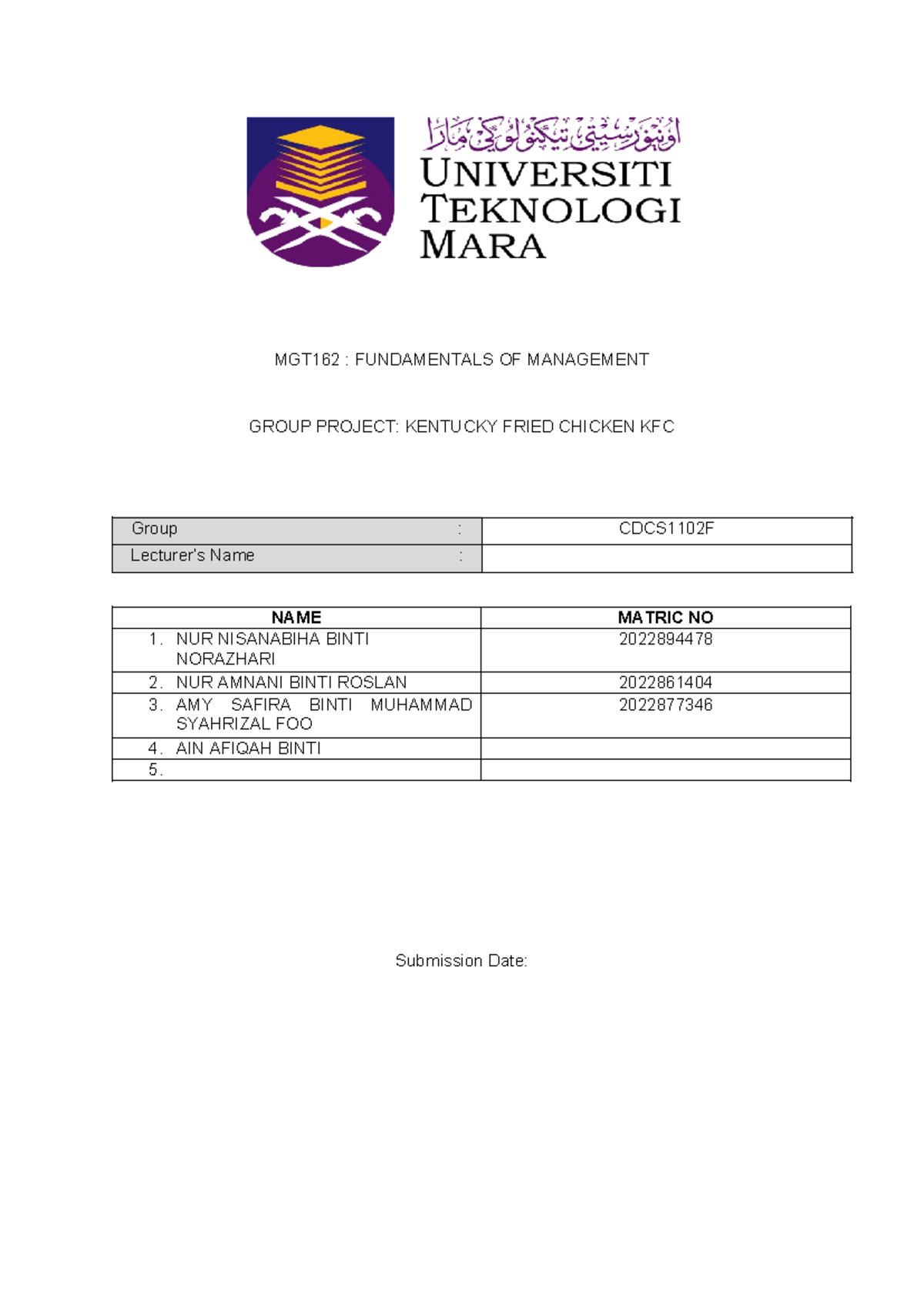 اونيۏرسيتي تيكنولوݢي مارا
UNIVERSITI TEKNOLOGI MARA

MGT162 : FUNDAMENTALS OF MANAGEMENT

GROUP PROJECT: KENTUCKY FRIED CHICKEN KFC

| Group : | CDCS1102F |
|---|---|
| Lecturer's Name : | |

| NAME | MATRIC NO |
|---|---|
| 1. NUR NISANABIHA BINTI NORAZHARI | 2022894478 |
| 2. NUR AMNANI BINTI ROSLAN | 2022861404 |
| 3. AMY SAFIRA BINTI MUHAMMAD SYAHRIZAL FOO | 2022877346 |
| 4. AIN AFIQAH BINTI | |
| 5. | |

Submission Date: